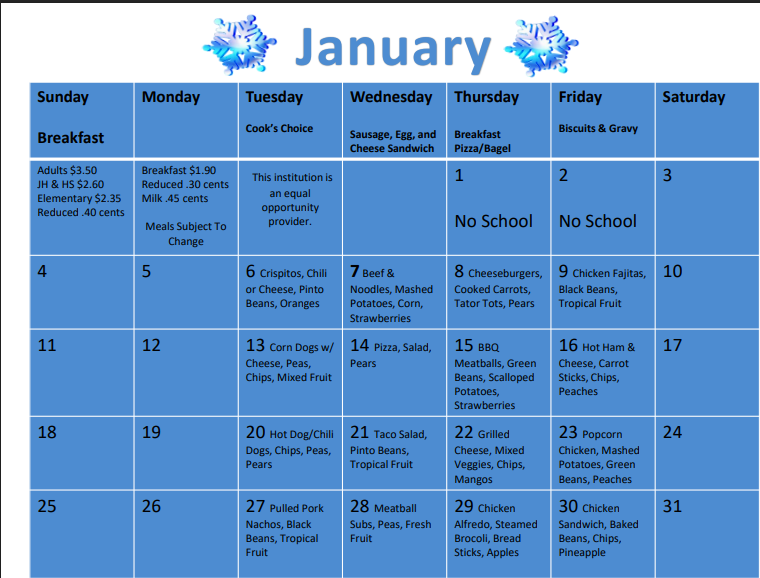 January

| Sunday Breakfast | Monday | Tuesday Cook's Choice | Wednesday Sausage, Egg, and Cheese Sandwich | Thursday Breakfast Pizza/Bagel | Friday Biscuits & Gravy | Saturday |
|---|---|---|---|---|---|---|
| Adults \$3.50 JH & HS \$2.60 Elementary \$2.35 Reduced .40 cents | Breakfast \$1.90 Reduced .30 cents Milk .45 cents Meals Subject To Change | This institution is an equal opportunity provider. | | 1 No School | 2 No School | 3 |
| 4 | 5 | 6 Crispitos, Chili or Cheese, Pinto Beans, Oranges | 7 Beef & Noodles, Mashed Potatoes, Corn, Strawberries | 8 Cheeseburgers, Cooked Carrots, Tator Tots, Pears | 9 Chicken Fajitas, Black Beans, Tropical Fruit | 10 |
| 11 | 12 | 13 Corn Dogs w/ Cheese, Peas, Chips, Mixed Fruit | 14 Pizza, Salad, Pears | 15 BBQ Meatballs, Green Beans, Scalloped Potatoes, Strawberries | 16 Hot Ham & Cheese, Carrot Sticks, Chips, Peaches | 17 |
| 18 | 19 | 20 Hot Dog/Chili Dogs, Chips, Peas, Pears | 21 Taco Salad, Pinto Beans, Tropical Fruit | 22 Grilled Cheese, Mixed Veggies, Chips, Mangos | 23 Popcorn Chicken, Mashed Potatoes, Green Beans, Peaches | 24 |
| 25 | 26 | 27 Pulled Pork Nachos, Black Beans, Tropical Fruit | 28 Meatball Subs, Peas, Fresh Fruit | 29 Chicken Alfredo, Steamed Brocoli, Bread Sticks, Apples | 30 Chicken Sandwich, Baked Beans, Chips, Pineapple | 31 |